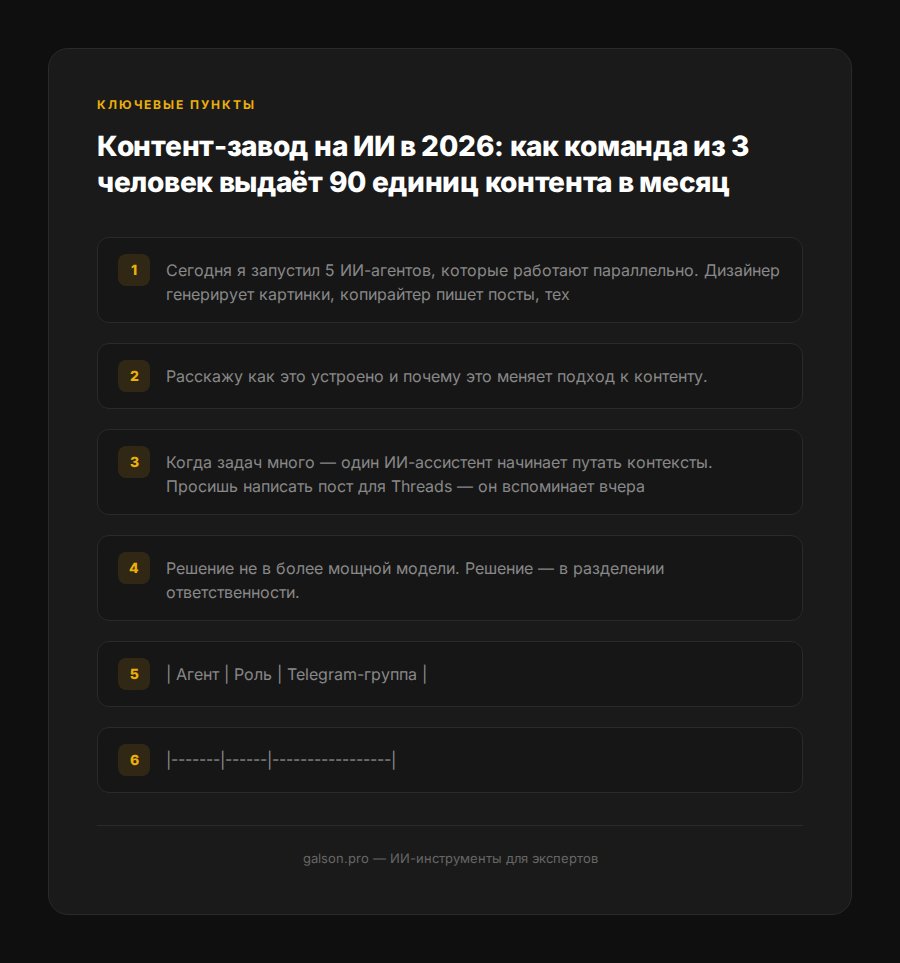 КЛЮЧЕВЫЕ ПУНКТЫ

Контент-завод на ИИ в 2026: как команда из 3 человек выдаёт 90 единиц контента в месяц

1 Сегодня я запустил 5 ИИ-агентов, которые работают параллельно. Дизайнер генерирует картинки, копирайтер пишет посты, тех

2 Расскажу как это устроено и почему это меняет подход к контенту.

3 Когда задач много — один ИИ-ассистент начинает путать контексты. Просишь написать пост для Threads — он вспоминает вчера

4 Решение не в более мощной модели. Решение — в разделении ответственности.

5 | Агент | Роль | Telegram-группа |

6 |-------|------|-----------------|

galson.pro — ИИ-инструменты для экспертов